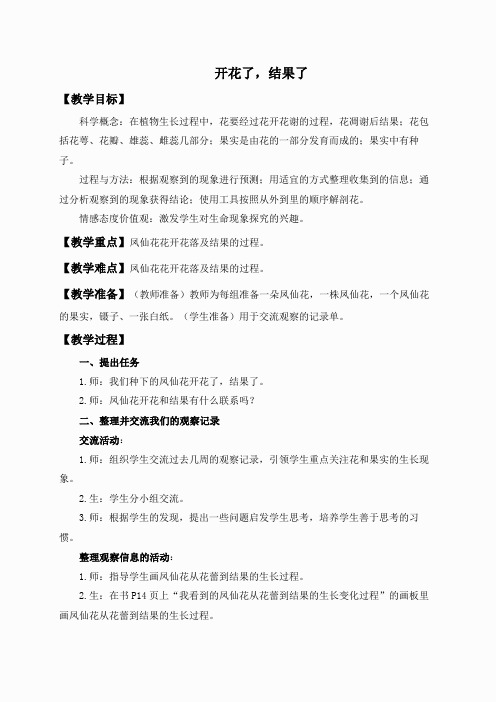 开花了，结果了

【教学目标】

科学概念：在植物生长过程中，花要经过花开花谢的过程，花凋谢后结果；花包括花萼、花瓣、雄蕊、雌蕊几部分；果实是由花的一部分发育而成的；果实中有种子。

过程与方法：根据观察到的现象进行预测；用适宜的方式整理收集到的信息；通过分析观察到的现象获得结论；使用工具按照从外到里的顺序解剖花。

情感态度价值观：激发学生对生命现象探究的兴趣。

【教学重点】凤仙花花开花落及结果的过程。

【教学难点】凤仙花花开花落及结果的过程。

【教学准备】（教师准备）教师为每组准备一朵凤仙花，一株凤仙花，一个凤仙花的果实，镊子、一张白纸。（学生准备）用于交流观察的记录单。

【教学过程】

一、提出任务

1.师：我们种下的凤仙花开花了，结果了。

2.师：凤仙花开花和结果有什么联系吗？

二、整理并交流我们的观察记录

交流活动：

1.师：组织学生交流过去几周的观察记录，引领学生重点关注花和果实的生长现象。

2.生：学生分小组交流。

3.师：根据学生的发现，提出一些问题启发学生思考，培养学生善于思考的习惯。

整理观察信息的活动：

1.师：指导学生画凤仙花从花蕾到结果的生长过程。

2.生：在书P14页上“我看到的凤仙花从花蕾到结果的生长变化过程”的画板里画凤仙花从花蕾到结果的生长过程。